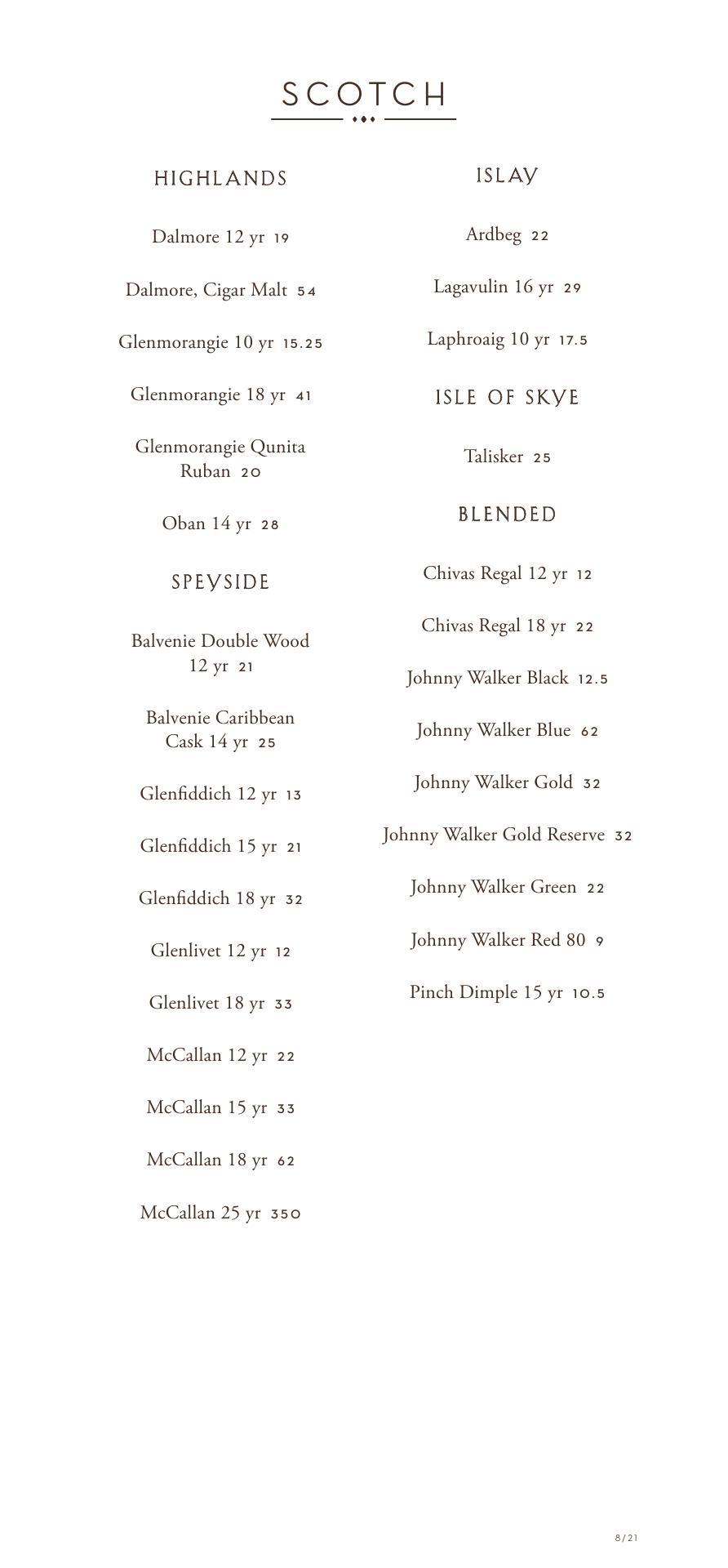 SCOTCH

HIGHLANDS

Dalmore 12 yr 19

Dalmore, Cigar Malt 54

Glenmorangie 10 yr 15.25

Glenmorangie 18 yr 41

Glenmorangie Qunita Ruban 20

Oban 14 yr 28

SPEYSIDE

Balvenie Double Wood 12 yr 21

Balvenie Caribbean Cask 14 yr 25

Glenfiddich 12 yr 13

Glenfiddich 15 yr 21

Glenfiddich 18 yr 32

Glenlivet 12 yr 12

Glenlivet 18 yr 33

McCallan 12 yr 22

McCallan 15 yr 33

McCallan 18 yr 62

McCallan 25 yr 350

ISLAY

Ardbeg 22

Lagavulin 16 yr 29

Laphroaig 10 yr 17.5

ISLE OF SKYE

Talisker 25

BLENDED

Chivas Regal 12 yr 12

Chivas Regal 18 yr 22

Johnny Walker Black 12.5

Johnny Walker Blue 62

Johnny Walker Gold 32

Johnny Walker Gold Reserve 32

Johnny Walker Green 22

Johnny Walker Red 80 9

Pinch Dimple 15 yr 10.5

8/21